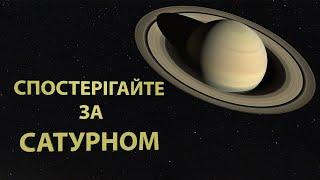 СПОСТЕРІГАЙТЕ
ЗА
САТУРНОМ